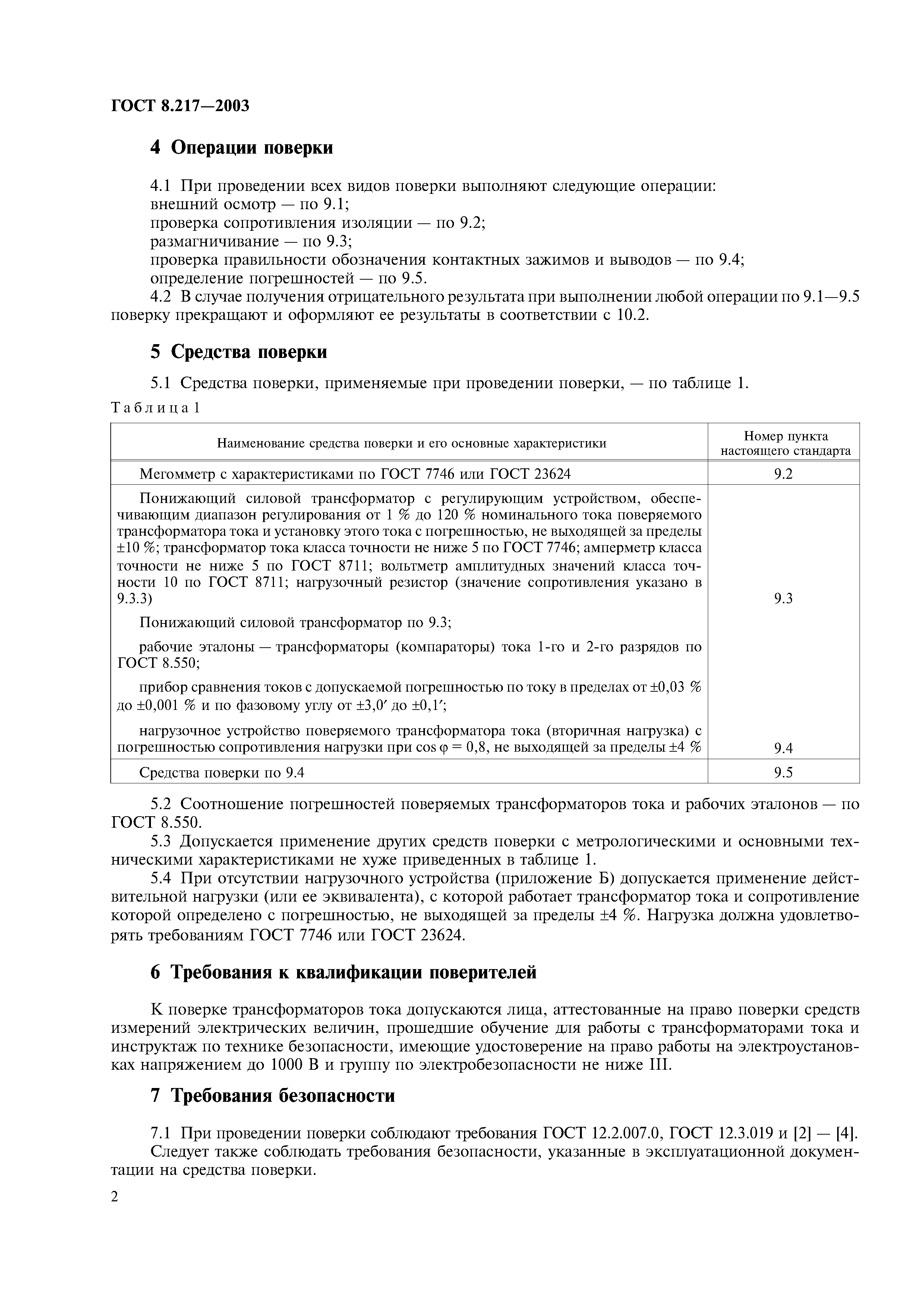 ГОСТ 8.217—2003

4 Операции поверки

4.1 При проведении всех видов поверки выполняют следующие операции:
внешний осмотр — по 9.1;
проверка сопротивления изоляции — по 9.2;
размагничивание — по 9.3;
проверка правильности обозначения контактных зажимов и выводов — по 9.4;
определение погрешностей — по 9.5.

4.2 В случае получения отрицательного результата при выполнении любой операции по 9.1—9.5 поверку прекращают и оформляют ее результаты в соответствии с 10.2.

5 Средства поверки

5.1 Средства поверки, применяемые при проведении поверки, — по таблице 1.

Таблица 1

| Наименование средства поверки и его основные характеристики | Номер пункта настоящего стандарта |
|---|---|
| Мегомметр с характеристиками по ГОСТ 7746 или ГОСТ 23624 | 9.2 |
| Понижающий силовой трансформатор с регулирующим устройством, обеспечивающим диапазон регулирования от 1 % до 120 % номинального тока поверяемого трансформатора тока и установку этого тока с погрешностью, не выходящей за пределы ±10 %; трансформатор тока класса точности не ниже 5 по ГОСТ 7746; амперметр класса точности не ниже 5 по ГОСТ 8711; вольтметр амплитудных значений класса точности 10 по ГОСТ 8711; нагрузочный резистор (значение сопротивления указано в 9.3.3) | 9.3 |
| Понижающий силовой трансформатор по 9.3; рабочие эталоны — трансформаторы (компараторы) тока 1-го и 2-го разрядов по ГОСТ 8.550; прибор сравнения токов с допускаемой погрешностью по току в пределах от ±0,03 % до ±0,001 % и по фазовому углу от ±3,0′ до ±0,1′; нагрузочное устройство поверяемого трансформатора тока (вторичная нагрузка) с погрешностью сопротивления нагрузки при cos φ = 0,8, не выходящей за пределы ±4 % | 9.4 |
| Средства поверки по 9.4 | 9.5 |

5.2 Соотношение погрешностей поверяемых трансформаторов тока и рабочих эталонов — по ГОСТ 8.550.

5.3 Допускается применение других средств поверки с метрологическими и основными техническими характеристиками не хуже приведенных в таблице 1.

5.4 При отсутствии нагрузочного устройства (приложение Б) допускается применение действительной нагрузки (или ее эквивалента), с которой работает трансформатор тока и сопротивление которой определено с погрешностью, не выходящей за пределы ±4 %. Нагрузка должна удовлетворять требованиям ГОСТ 7746 или ГОСТ 23624.

6 Требования к квалификации поверителей

К поверке трансформаторов тока допускаются лица, аттестованные на право поверки средств измерений электрических величин, прошедшие обучение для работы с трансформаторами тока и инструктаж по технике безопасности, имеющие удостоверение на право работы на электроустановках напряжением до 1000 В и группу по электробезопасности не ниже III.

7 Требования безопасности

7.1 При проведении поверки соблюдают требования ГОСТ 12.2.007.0, ГОСТ 12.3.019 и [2] — [4].

Следует также соблюдать требования безопасности, указанные в эксплуатационной документации на средства поверки.

2